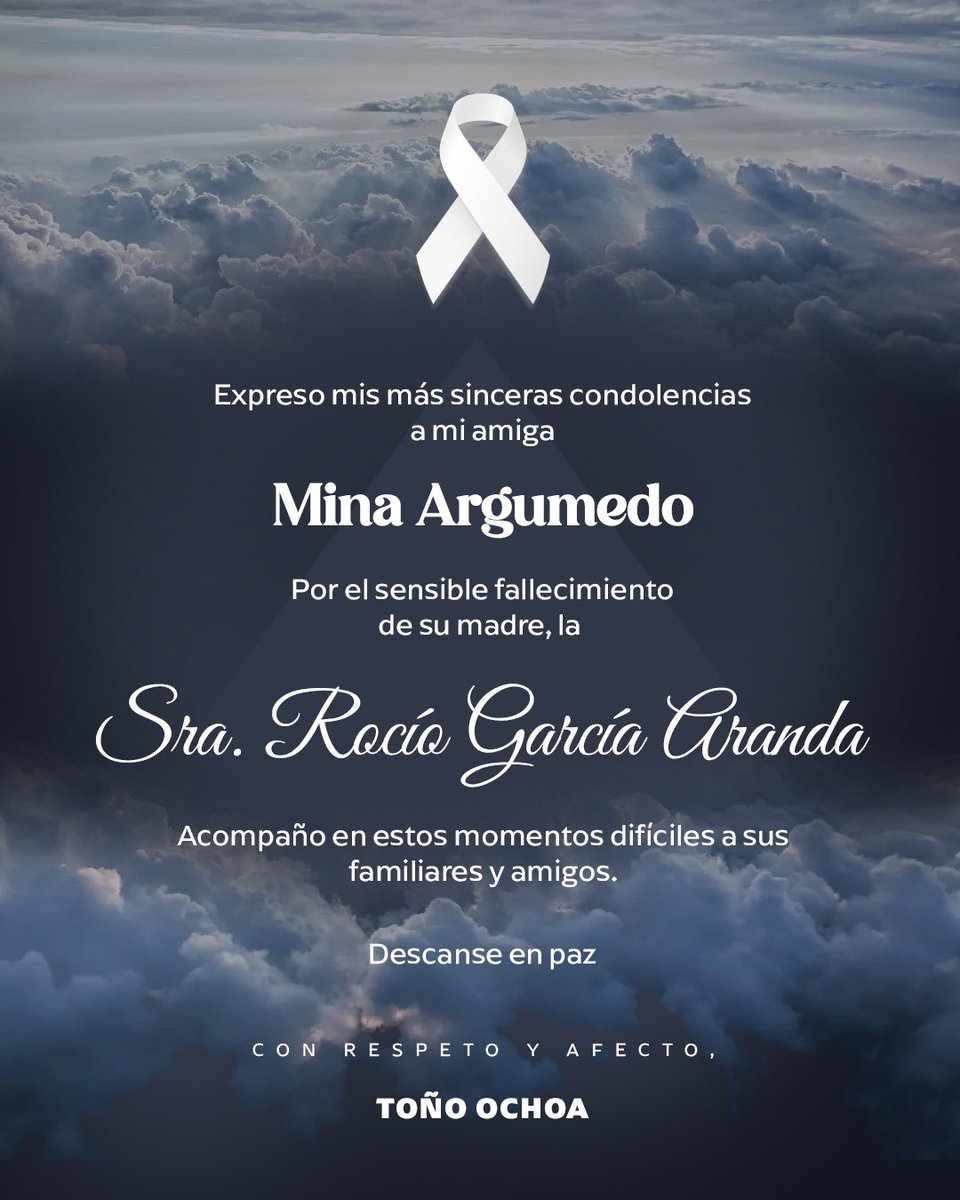 Expreso mis más sinceras condolencias a mi amiga

Mina Argumedo

Por el sensible fallecimiento de su madre, la

Sra. Rocío García Aranda

Acompaño en estos momentos difíciles a sus familiares y amigos.

Descanse en paz

CON RESPETO Y AFECTO,

TOÑO OCHOA